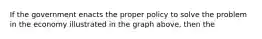 If the government enacts the proper policy to solve the problem in the economy illustrated in the graph above, then the